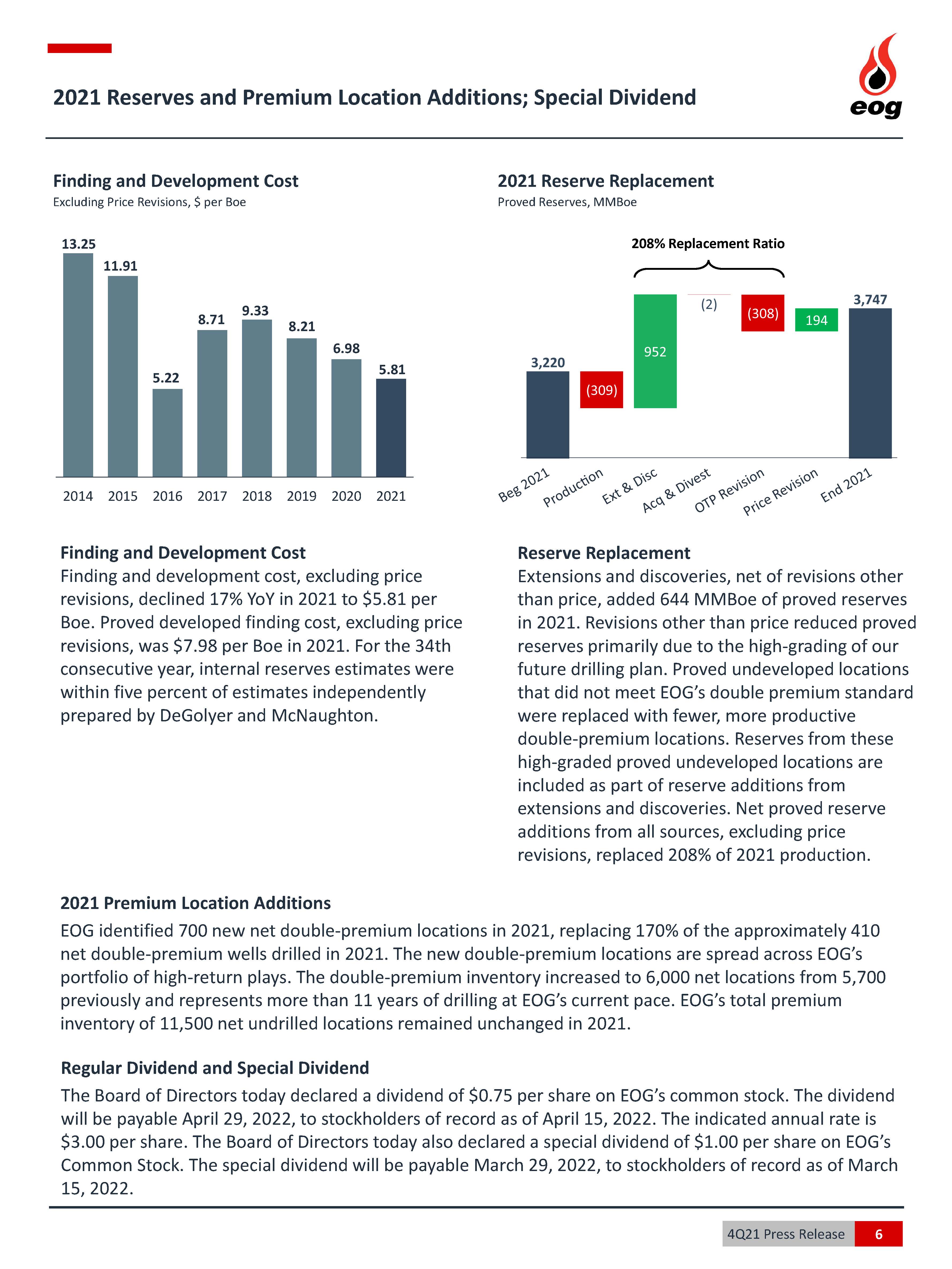 2021 Reserves and Premium Location Additions; Special Dividend

eog

Finding and Development Cost
Excluding Price Revisions, $ per Boe

13.25
11.91
5.22
8.71
9.33
8.21
6.98
5.81

2014 2015 2016 2017 2018 2019 2020 2021

2021 Reserve Replacement
Proved Reserves, MMBoe

208% Replacement Ratio

3,220
(309)
952
(2)
(308)
194
3,747

Beg 2021 Production Ext & Disc Acq & Divest OTP Revision Price Revision End 2021

Finding and Development Cost
Finding and development cost, excluding price revisions, declined 17% YoY in 2021 to $5.81 per Boe. Proved developed finding cost, excluding price revisions, was $7.98 per Boe in 2021. For the 34th consecutive year, internal reserves estimates were within five percent of estimates independently prepared by DeGolyer and McNaughton.

Reserve Replacement
Extensions and discoveries, net of revisions other than price, added 644 MMBoe of proved reserves in 2021. Revisions other than price reduced proved reserves primarily due to the high-grading of our future drilling plan. Proved undeveloped locations that did not meet EOG's double premium standard were replaced with fewer, more productive double-premium locations. Reserves from these high-graded proved undeveloped locations are included as part of reserve additions from extensions and discoveries. Net proved reserve additions from all sources, excluding price revisions, replaced 208% of 2021 production.

2021 Premium Location Additions
EOG identified 700 new net double-premium locations in 2021, replacing 170% of the approximately 410 net double-premium wells drilled in 2021. The new double-premium locations are spread across EOG's portfolio of high-return plays. The double-premium inventory increased to 6,000 net locations from 5,700 previously and represents more than 11 years of drilling at EOG's current pace. EOG's total premium inventory of 11,500 net undrilled locations remained unchanged in 2021.

Regular Dividend and Special Dividend
The Board of Directors today declared a dividend of $0.75 per share on EOG's common stock. The dividend will be payable April 29, 2022, to stockholders of record as of April 15, 2022. The indicated annual rate is $3.00 per share. The Board of Directors today also declared a special dividend of $1.00 per share on EOG's Common Stock. The special dividend will be payable March 29, 2022, to stockholders of record as of March 15, 2022.

4Q21 Press Release 6